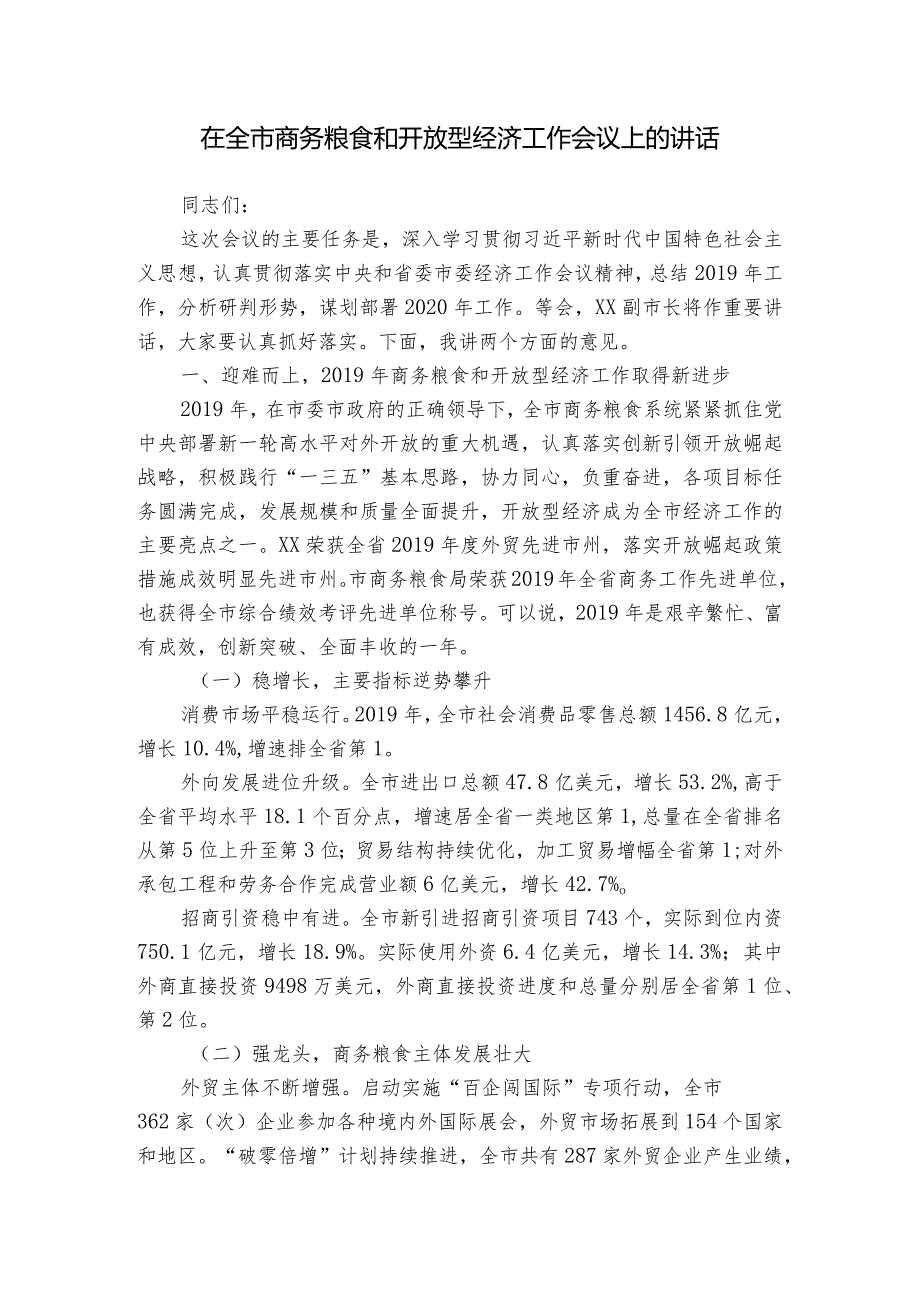 在全市商务粮食和开放型经济工作会议上的讲话

同志们：

这次会议的主要任务是，深入学习贯彻习近平新时代中国特色社会主义思想，认真贯彻落实中央和省委市委经济工作会议精神，总结2019年工作，分析研判形势，谋划部署2020年工作。等会，XX副市长将作重要讲话，大家要认真抓好落实。下面，我讲两个方面的意见。

一、迎难而上，2019年商务粮食和开放型经济工作取得新进步

2019年，在市委市政府的正确领导下，全市商务粮食系统紧紧抓住党中央部署新一轮高水平对外开放的重大机遇，认真落实创新引领开放崛起战略，积极践行“一三五”基本思路，协力同心，负重奋进，各项目标任务圆满完成，发展规模和质量全面提升，开放型经济成为全市经济工作的主要亮点之一。XX荣获全省2019年度外贸先进市州，落实开放崛起政策措施成效明显先进市州。市商务粮食局荣获2019年全省商务工作先进单位，也获得全市综合绩效考评先进单位称号。可以说，2019年是艰辛繁忙、富有成效，创新突破、全面丰收的一年。

（一）稳增长，主要指标逆势攀升

消费市场平稳运行。2019年，全市社会消费品零售总额1456.8亿元，增长10.4%，增速排全省第1。

外向发展进位升级。全市进出口总额47.8亿美元，增长53.2%，高于全省平均水平18.1个百分点，增速居全省一类地区第1，总量在全省排名从第5位上升至第3位；贸易结构持续优化，加工贸易增幅全省第1；对外承包工程和劳务合作完成营业额6亿美元，增长42.7%。

招商引资稳中有进。全市新引进招商引资项目743个，实际到位内资750.1亿元，增长18.9%。实际使用外资6.4亿美元，增长14.3%；其中外商直接投资9498万美元，外商直接投资进度和总量分别居全省第1位、第2位。

（二）强龙头，商务粮食主体发展壮大

外贸主体不断增强。启动实施“百企闯国际”专项行动，全市362家（次）企业参加各种境内外国际展会，外贸市场拓展到154个国家和地区。“破零倍增”计划持续推进，全市共有287家外贸企业产生业绩，